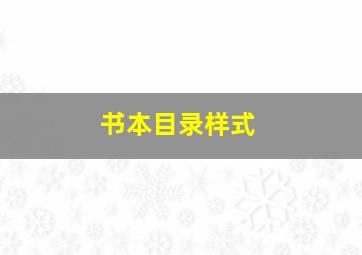 书本目录样式